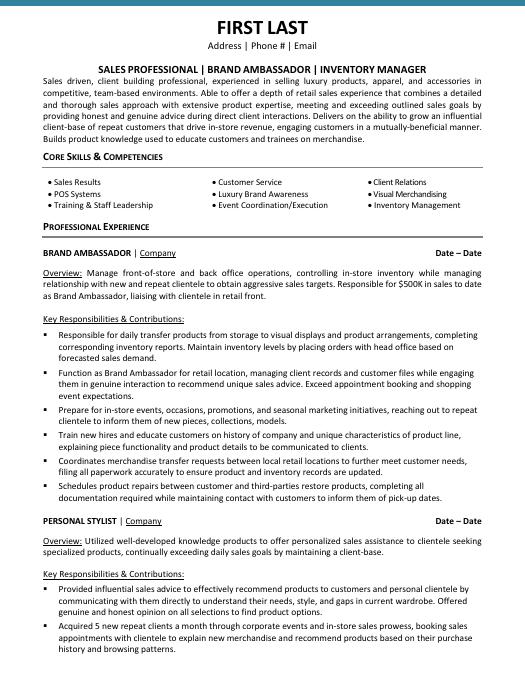 FIRST LAST
Address | Phone # | Email

SALES PROFESSIONAL | BRAND AMBASSADOR | INVENTORY MANAGER
Sales driven, client building professional, experienced in selling luxury products, apparel, and accessories in competitive, team-based environments. Able to offer a depth of retail sales experience that combines a detailed and thorough sales approach with extensive product expertise, meeting and exceeding outlined sales goals by providing honest and genuine advice during direct client interactions. Delivers on the ability to grow an influential client-base of repeat customers that drive in-store revenue, engaging customers in a mutually-beneficial manner. Builds product knowledge used to educate customers and trainees on merchandise.

CORE SKILLS & COMPETENCIES

• Sales Results
• POS Systems
• Training & Staff Leadership

• Customer Service
• Luxury Brand Awareness
• Event Coordination/Execution

• Client Relations
• Visual Merchandising
• Inventory Management

PROFESSIONAL EXPERIENCE

BRAND AMBASSADOR | Company Date – Date

Overview: Manage front-of-store and back office operations, controlling in-store inventory while managing relationship with new and repeat clientele to obtain aggressive sales targets. Responsible for $500K in sales to date as Brand Ambassador, liaising with clientele in retail front.

Key Responsibilities & Contributions:
▪ Responsible for daily transfer products from storage to visual displays and product arrangements, completing corresponding inventory reports. Maintain inventory levels by placing orders with head office based on forecasted sales demand.
▪ Function as Brand Ambassador for retail location, managing client records and customer files while engaging them in genuine interaction to recommend unique sales advice. Exceed appointment booking and shopping event expectations.
▪ Prepare for in-store events, occasions, promotions, and seasonal marketing initiatives, reaching out to repeat clientele to inform them of new pieces, collections, models.
▪ Train new hires and educate customers on history of company and unique characteristics of product line, explaining piece functionality and product details to be communicated to clients.
▪ Coordinates merchandise transfer requests between local retail locations to further meet customer needs, filing all paperwork accurately to ensure product and inventory records are updated.
▪ Schedules product repairs between customer and third-parties restore products, completing all documentation required while maintaining contact with customers to inform them of pick-up dates.

PERSONAL STYLIST | Company Date – Date

Overview: Utilized well-developed knowledge products to offer personalized sales assistance to clientele seeking specialized products, continually exceeding daily sales goals by maintaining a client-base.

Key Responsibilities & Contributions:
▪ Provided influential sales advice to effectively recommend products to customers and personal clientele by communicating with them directly to understand their needs, style, and gaps in current wardrobe. Offered genuine and honest opinion on all selections to find product options.
▪ Acquired 5 new repeat clients a month through corporate events and in-store sales prowess, booking sales appointments with clientele to explain new merchandise and recommend products based on their purchase history and browsing patterns.